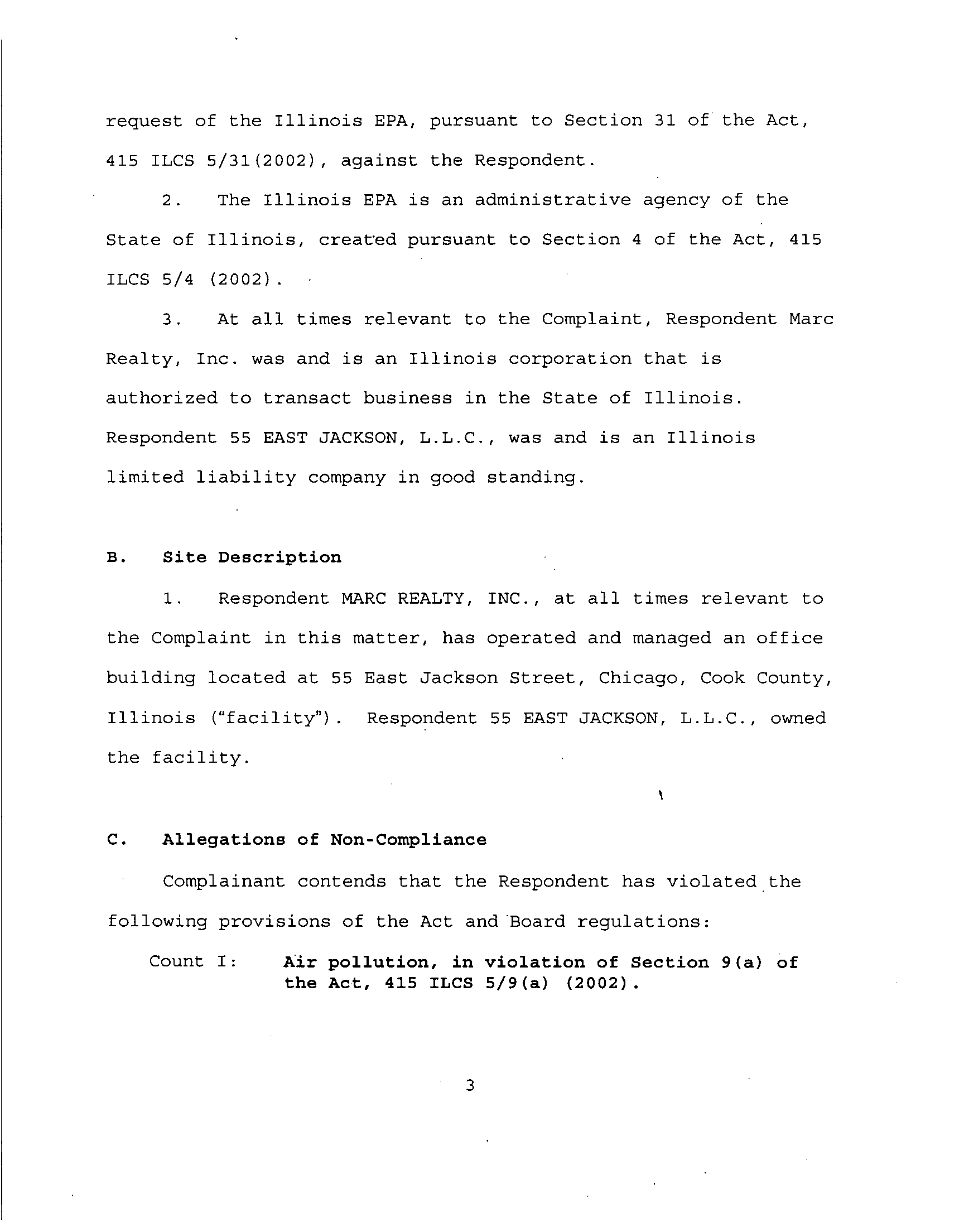 request of the Illinois EPA, pursuant to Section 31 of the Act, 415 ILCS 5/31(2002), against the Respondent.

2. The Illinois EPA is an administrative agency of the State of Illinois, created pursuant to Section 4 of the Act, 415 ILCS 5/4 (2002).

3. At all times relevant to the Complaint, Respondent Marc Realty, Inc. was and is an Illinois corporation that is authorized to transact business in the State of Illinois. Respondent 55 EAST JACKSON, L.L.C., was and is an Illinois limited liability company in good standing.

B. Site Description

1. Respondent MARC REALTY, INC., at all times relevant to the Complaint in this matter, has operated and managed an office building located at 55 East Jackson Street, Chicago, Cook County, Illinois ("facility"). Respondent 55 EAST JACKSON, L.L.C., owned the facility.

C. Allegations of Non-Compliance

Complainant contends that the Respondent has violated the following provisions of the Act and Board regulations:

Count I: Air pollution, in violation of Section 9(a) of the Act, 415 ILCS 5/9(a) (2002).

3